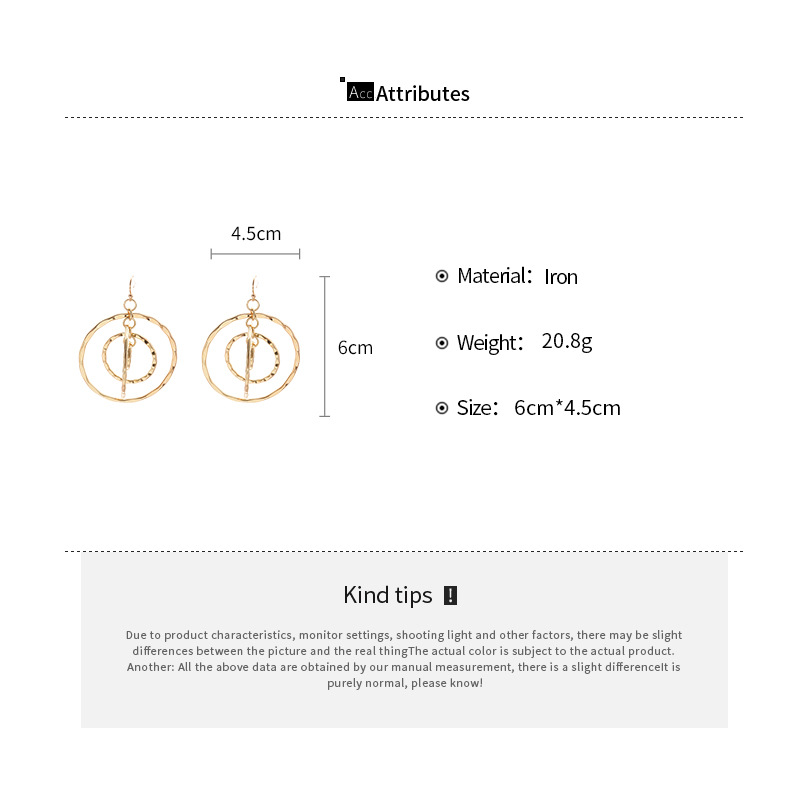 Acc Attributes

4.5cm

6cm

Material: Iron

Weight: 20.8g

Size: 6cm*4.5cm

Kind tips !

Due to product characteristics, monitor settings, shooting light and other factors, there may be slight differences between the picture and the real thingThe actual color is subject to the actual product. Another: All the above data are obtained by our manual measurement, there is a slight differenceIt is purely normal, please know!